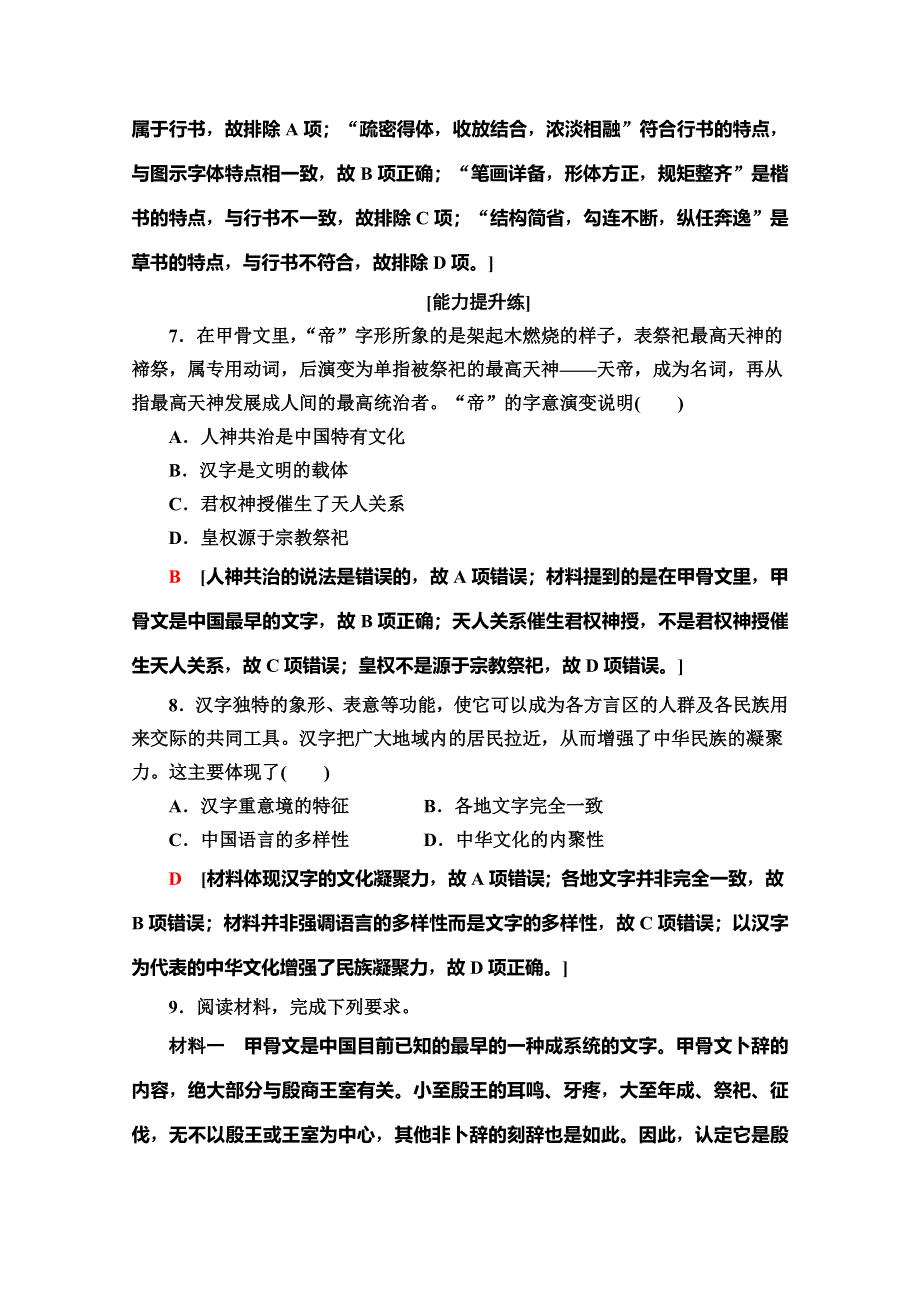 属于行书，故排除 A 项；“疏密得体，收放结合，浓淡相融”符合行书的特点，与图示字体特点相一致，故 B 项正确；“笔画详备，形体方正，规矩整齐”是楷书的特点，与行书不一致，故排除 C 项；“结构简省，勾连不断，纵任奔逸”是草书的特点，与行书不符合，故排除 D 项。]

[能力提升练]

7．在甲骨文里，“帝”字形所象的是架起木燃烧的样子，表祭祀最高天神的禘祭，属专用动词，后演变为单指被祭祀的最高天神——天帝，成为名词，再从指最高天神发展成人间的最高统治者。“帝”的字意演变说明(　　)

A．人神共治是中国特有文化

B．汉字是文明的载体

C．君权神授催生了天人关系

D．皇权源于宗教祭祀

B　[人神共治的说法是错误的，故 A 项错误；材料提到的是在甲骨文里，甲骨文是中国最早的文字，故 B 项正确；天人关系催生君权神授，不是君权神授催生天人关系，故 C 项错误；皇权不是源于宗教祭祀，故 D 项错误。]

8．汉字独特的象形、表意等功能，使它可以成为各方言区的人群及各民族用来交际的共同工具。汉字把广大地域内的居民拉近，从而增强了中华民族的凝聚力。这主要体现了(　　)

A．汉字重意境的特征　　B．各地文字完全一致

C．中国语言的多样性　　D．中华文化的内聚性

D　[材料体现汉字的文化凝聚力，故 A 项错误；各地文字并非完全一致，故 B 项错误；材料并非强调语言的多样性而是文字的多样性，故 C 项错误；以汉字为代表的中华文化增强了民族凝聚力，故 D 项正确。]

9．阅读材料，完成下列要求。

材料一　甲骨文是中国目前已知的最早的一种成系统的文字。甲骨文卜辞的内容，绝大部分与殷商王室有关。小至殷王的耳鸣、牙疼，大至年成、祭祀、征伐，无不以殷王或王室为中心，其他非卜辞的刻辞也是如此。因此，认定它是殷